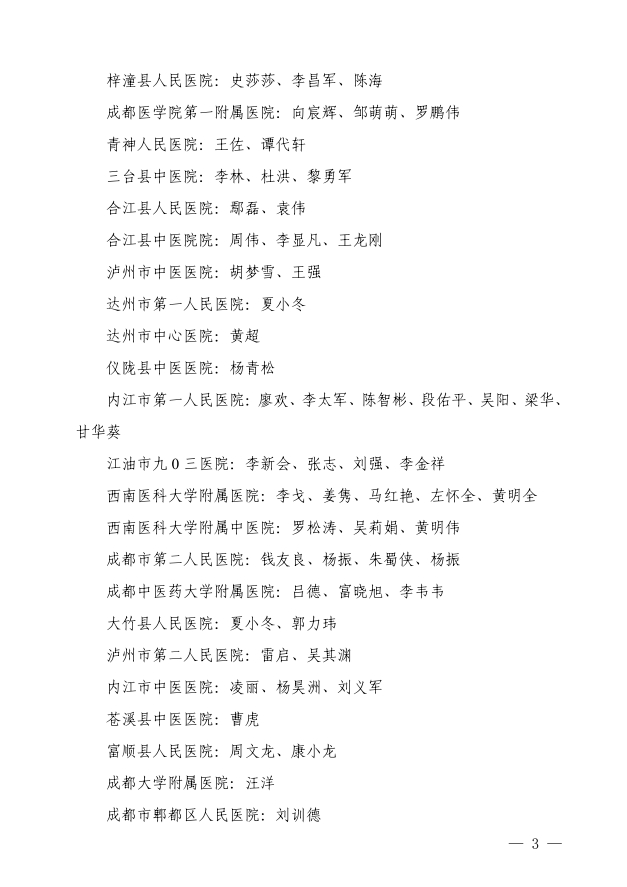 梓潼县人民医院：史莎莎、李昌军、陈海

成都医学院第一附属医院：向宸辉、邹萌萌、罗鹏伟

青神人民医院：王佐、谭代轩

三台县中医院：李林、杜洪、黎勇军

合江县人民医院：鄢磊、袁伟

合江县中医院院：周伟、李显凡、王龙刚

泸州市中医医院：胡梦雪、王强

达州市第一人民医院：夏小冬

达州市中心医院：黄超

仪陇县中医医院：杨青松

内江市第一人民医院：廖欢、李太军、陈智彬、段佑平、吴阳、梁华、甘华葵

江油市九0三医院：李新会、张志、刘强、李金祥

西南医科大学附属医院：李戈、姜隽、马红艳、左怀全、黄明全

西南医科大学附属中医院：罗松涛、吴莉娟、黄明伟

成都市第二人民医院：钱友良、杨振、朱蜀侠、杨振

成都中医药大学附属医院：吕德、富晓旭、李韦韦

大竹县人民医院：夏小冬、郭力玮

泸州市第二人民医院：雷启、吴其渊

内江市中医医院：凌丽、杨昊洲、刘义军

苍溪县中医医院：曹虎

富顺县人民医院：周文龙、康小龙

成都大学附属医院：汪洋

成都市郫都区人民医院：刘训德

— 3 —